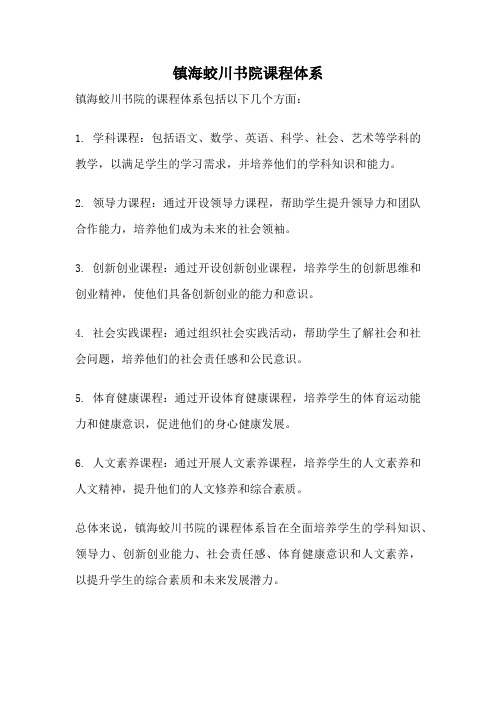 镇海蛟川书院课程体系

镇海蛟川书院的课程体系包括以下几个方面：

1. 学科课程：包括语文、数学、英语、科学、社会、艺术等学科的教学，以满足学生的学习需求，并培养他们的学科知识和能力。

2. 领导力课程：通过开设领导力课程，帮助学生提升领导力和团队合作能力，培养他们成为未来的社会领袖。

3. 创新创业课程：通过开设创新创业课程，培养学生的创新思维和创业精神，使他们具备创新创业的能力和意识。

4. 社会实践课程：通过组织社会实践活动，帮助学生了解社会和社会问题，培养他们的社会责任感和公民意识。

5. 体育健康课程：通过开设体育健康课程，培养学生的体育运动能力和健康意识，促进他们的身心健康发展。

6. 人文素养课程：通过开展人文素养课程，培养学生的人文素养和人文精神，提升他们的人文修养和综合素质。

总体来说，镇海蛟川书院的课程体系旨在全面培养学生的学科知识、领导力、创新创业能力、社会责任感、体育健康意识和人文素养，以提升学生的综合素质和未来发展潜力。